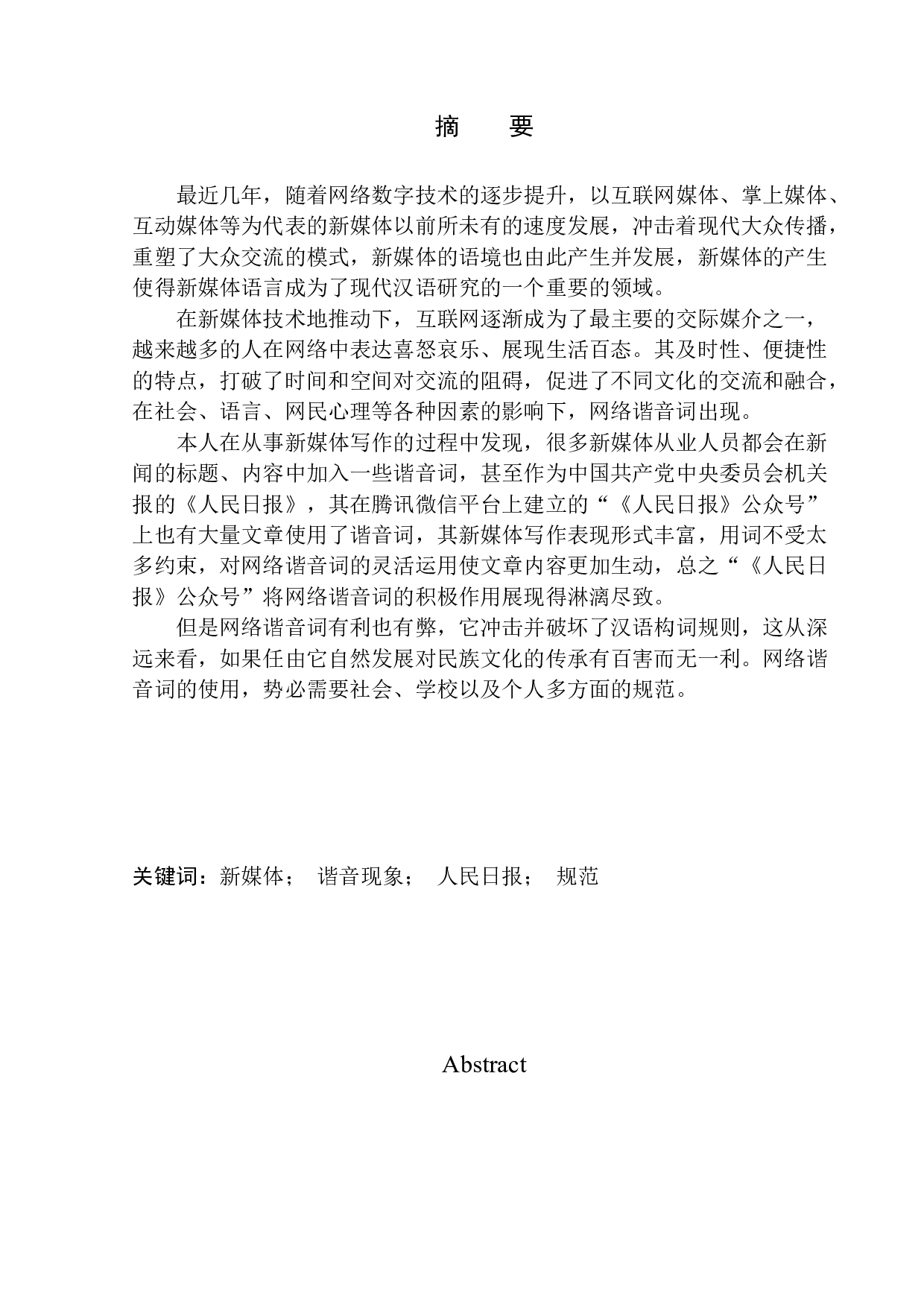 摘　要

最近几年，随着网络数字技术的逐步提升，以互联网媒体、掌上媒体、互动媒体等为代表的新媒体以前所未有的速度发展，冲击着现代大众传播，重塑了大众交流的模式，新媒体的语境也由此产生并发展，新媒体的产生使得新媒体语言成为了现代汉语研究的一个重要的领域。

在新媒体技术地推动下，互联网逐渐成为了最主要的交际媒介之一，越来越多的人在网络中表达喜怒哀乐、展现生活百态。其及时性、便捷性的特点，打破了时间和空间对交流的阻碍，促进了不同文化的交流和融合，在社会、语言、网民心理等各种因素的影响下，网络谐音词出现。

本人在从事新媒体写作的过程中发现，很多新媒体从业人员都会在新闻的标题、内容中加入一些谐音词，甚至作为中国共产党中央委员会机关报的《人民日报》，其在腾讯微信平台上建立的“《人民日报》公众号”上也有大量文章使用了谐音词，其新媒体写作表现形式丰富，用词不受太多约束，对网络谐音词的灵活运用使文章内容更加生动，总之“《人民日报》公众号”将网络谐音词的积极作用展现得淋漓尽致。

但是网络谐音词有利也有弊，它冲击并破坏了汉语构词规则，这从深远来看，如果任由它自然发展对民族文化的传承有百害而无一利。网络谐音词的使用，势必需要社会、学校以及个人多方面的规范。

关键词：新媒体；　谐音现象；　人民日报；　规范

Abstract